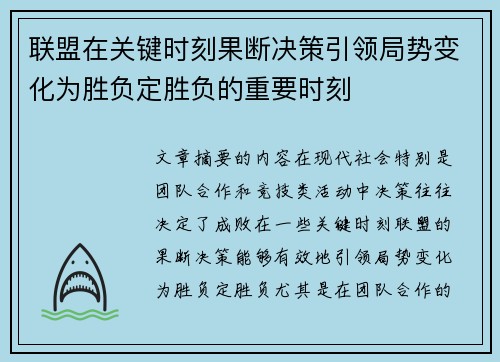 联盟在关键时刻果断决策引领局势变化为胜负定胜负的重要时刻

文章摘要的内容在现代社会特别是团队合作和竞技类活动中决策往往决定了成败在一些关键时刻联盟的果断决策能够有效地引领局势变化为胜负定胜负尤其是在团队合作的